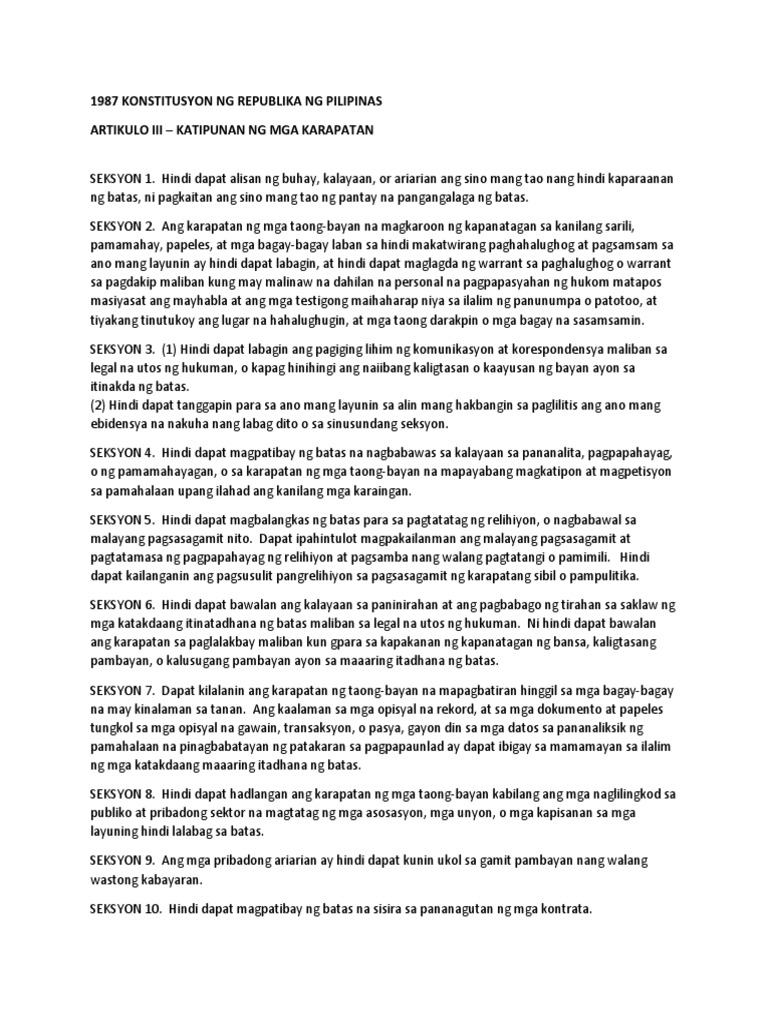 1987 KONSTITUSYON NG REPUBLIKA NG PILIPINAS

ARTIKULO III – KATIPUNAN NG MGA KARAPATAN

SEKSYON 1. Hindi dapat alisan ng buhay, kalayaan, or ariarian ang sino mang tao nang hindi kaparaanan ng batas, ni pagkaitan ang sino mang tao ng pantay na pangangalaga ng batas.

SEKSYON 2. Ang karapatan ng mga taong-bayan na magkaroon ng kapanatagan sa kanilang sarili, pamamahay, papeles, at mga bagay-bagay laban sa hindi makatwirang paghahalughog at pagsamsam sa ano mang layunin ay hindi dapat labagin, at hindi dapat maglagda ng warrant sa paghalughog o warrant sa pagdakip maliban kung may malinaw na dahilan na personal na pagpapasyahan ng hukom matapos masiyasat ang mayhabla at ang mga testigong maihaharap niya sa ilalim ng panunumpa o patotoo, at tiyakang tinutukoy ang lugar na hahalughugin, at mga taong darakpin o mga bagay na sasamsamin.

SEKSYON 3. (1) Hindi dapat labagin ang pagiging lihim ng komunikasyon at korespondensya maliban sa legal na utos ng hukuman, o kapag hinihingi ang naiibang kaligtasan o kaayusan ng bayan ayon sa itinakda ng batas.
(2) Hindi dapat tanggapin para sa ano mang layunin sa alin mang hakbangin sa paglilitis ang ano mang ebidensya na nakuha nang labag dito o sa sinusundang seksyon.

SEKSYON 4. Hindi dapat magpatibay ng batas na nagbabawas sa kalayaan sa pananalita, pagpapahayag, o ng pamamahayagan, o sa karapatan ng mga taong-bayan na mapayabang magkatipon at magpetisyon sa pamahalaan upang ilahad ang kanilang mga karaingan.

SEKSYON 5. Hindi dapat magbalangkas ng batas para sa pagtatatag ng relihiyon, o nagbabawal sa malayang pagsasagamit nito. Dapat ipahintulot magpakailanman ang malayang pagsasagamit at pagtatamasa ng pagpapahayag ng relihiyon at pagsamba nang walang pagtatangi o pamimili. Hindi dapat kailanganin ang pagsusulit pangrelihiyon sa pagsasagamit ng karapatang sibil o pampulitika.

SEKSYON 6. Hindi dapat bawalan ang kalayaan sa paninirahan at ang pagbabago ng tirahan sa saklaw ng mga katakdaang itinatadhana ng batas maliban sa legal na utos ng hukuman. Ni hindi dapat bawalan ang karapatan sa paglalakbay maliban kun gpara sa kapakanan ng kapanatagan ng bansa, kaligtasang pambayan, o kalusugang pambayan ayon sa maaaring itadhana ng batas.

SEKSYON 7. Dapat kilalanin ang karapatan ng taong-bayan na mapagbatiran hinggil sa mga bagay-bagay na may kinalaman sa tanan. Ang kaalaman sa mga opisyal na rekord, at sa mga dokumento at papeles tungkol sa mga opisyal na gawain, transaksyon, o pasya, gayon din sa mga datos sa pananaliksik ng pamahalaan na pinagbabatayan ng patakaran sa pagpapaunlad ay dapat ibigay sa mamamayan sa ilalim ng mga katakdaang maaaring itadhana ng batas.

SEKSYON 8. Hindi dapat hadlangan ang karapatan ng mga taong-bayan kabilang ang mga naglilingkod sa publiko at pribadong sektor na magtatag ng mga asosasyon, mga unyon, o mga kapisanan sa mga layuning hindi lalabag sa batas.

SEKSYON 9. Ang mga pribadong ariarian ay hindi dapat kunin ukol sa gamit pambayan nang walang wastong kabayaran.

SEKSYON 10. Hindi dapat magpatibay ng batas na sisira sa pananagutan ng mga kontrata.